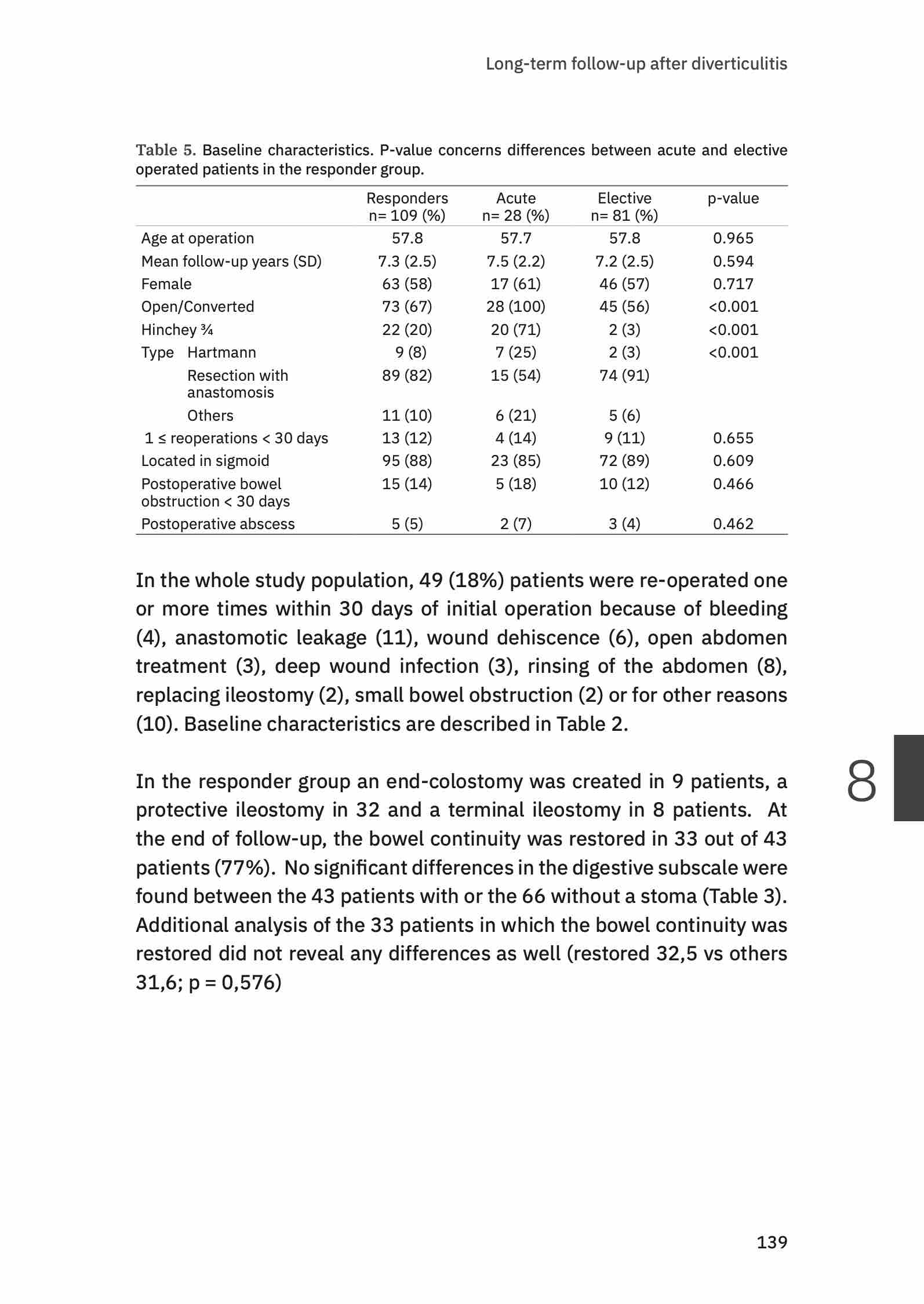 Long-term follow-up after diverticulitis

Table 5. Baseline characteristics. P-value concerns differences between acute and elective operated patients in the responder group.

| | Responders n= 109 (%) | Acute n= 28 (%) | Elective n= 81 (%) | p-value |
|---|---|---|---|---|
| Age at operation | 57.8 | 57.7 | 57.8 | 0.965 |
| Mean follow-up years (SD) | 7.3 (2.5) | 7.5 (2.2) | 7.2 (2.5) | 0.594 |
| Female | 63 (58) | 17 (61) | 46 (57) | 0.717 |
| Open/Converted | 73 (67) | 28 (100) | 45 (56) | <0.001 |
| Hinchey ¾ | 22 (20) | 20 (71) | 2 (3) | <0.001 |
| Type Hartmann | 9 (8) | 7 (25) | 2 (3) | <0.001 |
| Resection with anastomosis | 89 (82) | 15 (54) | 74 (91) | |
| Others | 11 (10) | 6 (21) | 5 (6) | |
| 1 ≤ reoperations < 30 days | 13 (12) | 4 (14) | 9 (11) | 0.655 |
| Located in sigmoid | 95 (88) | 23 (85) | 72 (89) | 0.609 |
| Postoperative bowel obstruction < 30 days | 15 (14) | 5 (18) | 10 (12) | 0.466 |
| Postoperative abscess | 5 (5) | 2 (7) | 3 (4) | 0.462 |

In the whole study population, 49 (18%) patients were re-operated one or more times within 30 days of initial operation because of bleeding (4), anastomotic leakage (11), wound dehiscence (6), open abdomen treatment (3), deep wound infection (3), rinsing of the abdomen (8), replacing ileostomy (2), small bowel obstruction (2) or for other reasons (10). Baseline characteristics are described in Table 2.

In the responder group an end-colostomy was created in 9 patients, a protective ileostomy in 32 and a terminal ileostomy in 8 patients. At the end of follow-up, the bowel continuity was restored in 33 out of 43 patients (77%). No significant differences in the digestive subscale were found between the 43 patients with or the 66 without a stoma (Table 3). Additional analysis of the 33 patients in which the bowel continuity was restored did not reveal any differences as well (restored 32,5 vs others 31,6; p = 0,576)

8

139